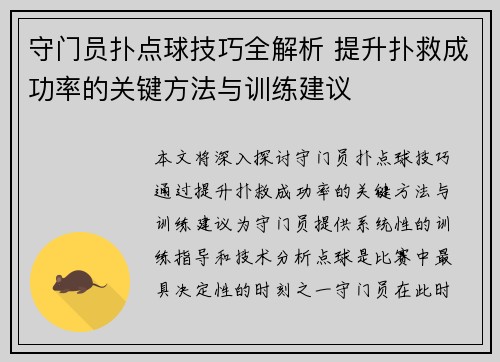 守门员扑点球技巧全解析 提升扑救成功率的关键方法与训练建议

本文将深入探讨守门员扑点球技巧通过提升扑救成功率的关键方法与训练建议为守门员提供系统性的训练指导和技术分析点球是比赛中最具决定性的时刻之一守门员在此时